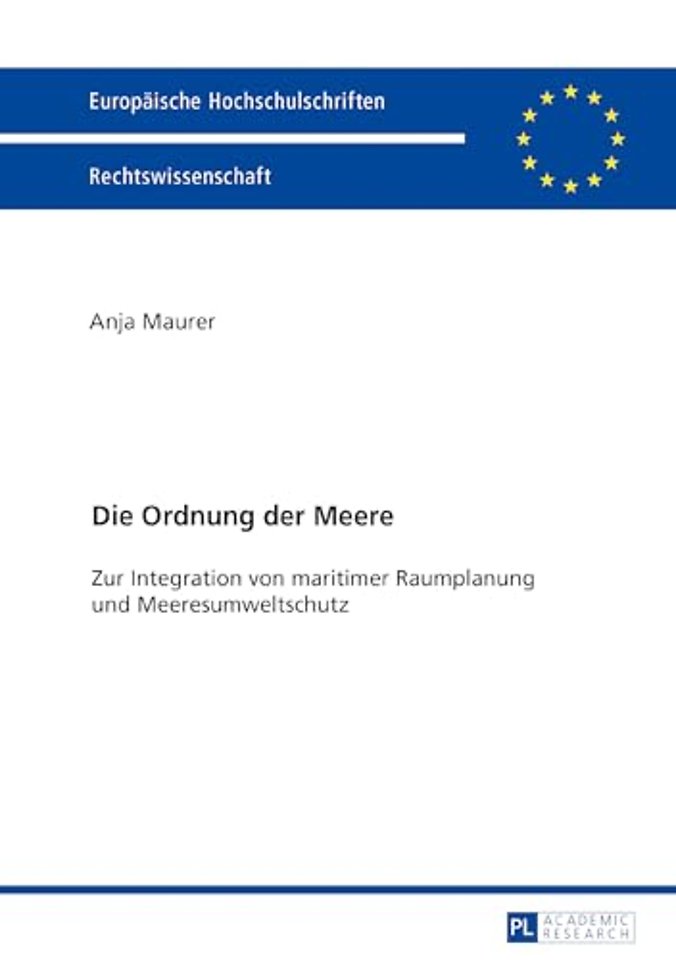 Europäische Hochschulschriften

Rechtswissenschaft

Anja Maurer

Die Ordnung der Meere

Zur Integration von maritimer Raumplanung und Meeresumweltschutz

PL ACADEMIC RESEARCH